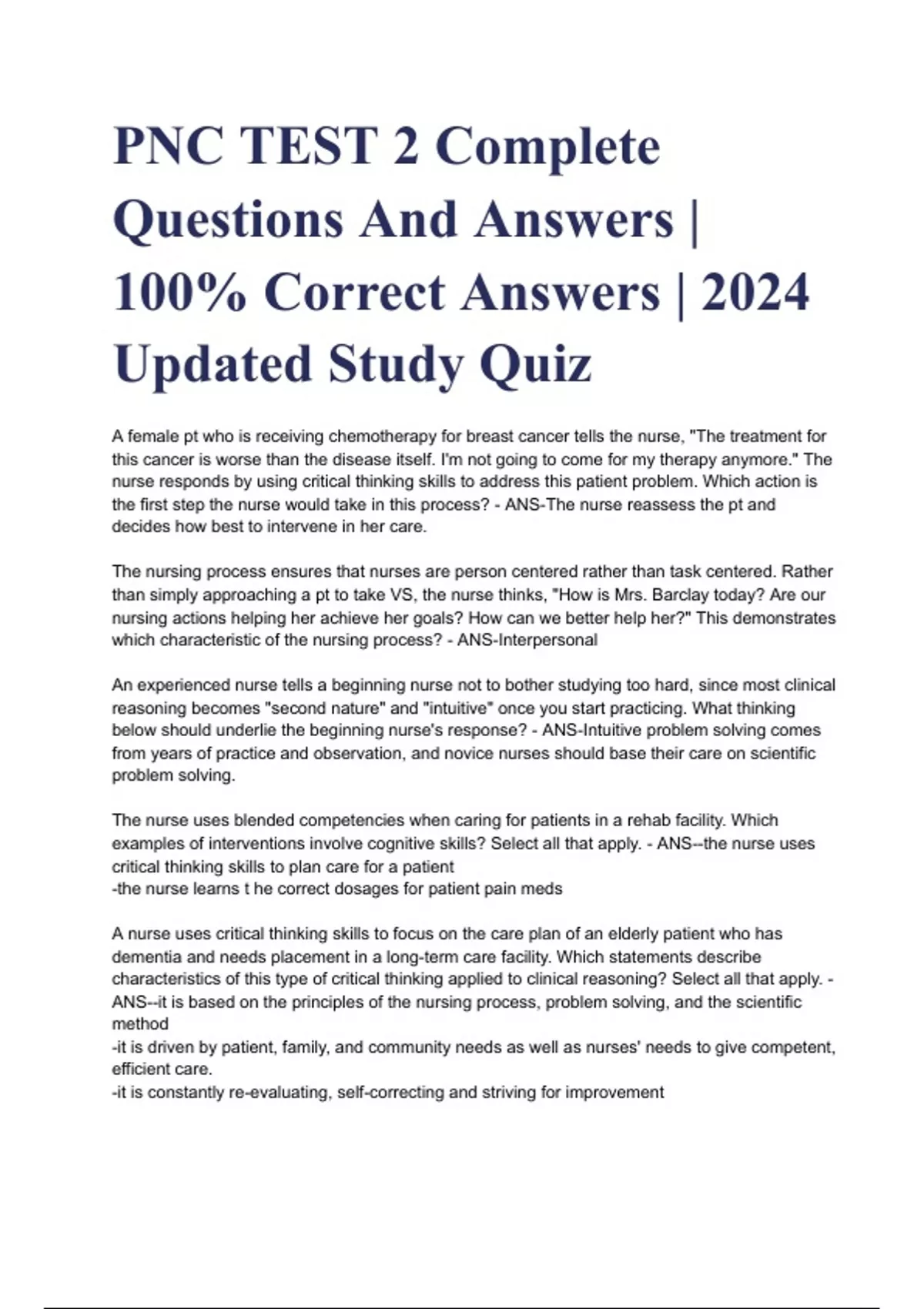 PNC TEST 2 Complete Questions And Answers | 100% Correct Answers | 2024 Updated Study Quiz

A female pt who is receiving chemotherapy for breast cancer tells the nurse, "The treatment for this cancer is worse than the disease itself. I'm not going to come for my therapy anymore." The nurse responds by using critical thinking skills to address this patient problem. Which action is the first step the nurse would take in this process? - ANS-The nurse reassess the pt and decides how best to intervene in her care.

The nursing process ensures that nurses are person centered rather than task centered. Rather than simply approaching a pt to take VS, the nurse thinks, "How is Mrs. Barclay today? Are our nursing actions helping her achieve her goals? How can we better help her?" This demonstrates which characteristic of the nursing process? - ANS-Interpersonal

An experienced nurse tells a beginning nurse not to bother studying too hard, since most clinical reasoning becomes "second nature" and "intuitive" once you start practicing. What thinking below should underlie the beginning nurse's response? - ANS-Intuitive problem solving comes from years of practice and observation, and novice nurses should base their care on scientific problem solving.

The nurse uses blended competencies when caring for patients in a rehab facility. Which examples of interventions involve cognitive skills? Select all that apply. - ANS--the nurse uses critical thinking skills to plan care for a patient
-the nurse learns t he correct dosages for patient pain meds

A nurse uses critical thinking skills to focus on the care plan of an elderly patient who has dementia and needs placement in a long-term care facility. Which statements describe characteristics of this type of critical thinking applied to clinical reasoning? Select all that apply. - ANS--it is based on the principles of the nursing process, problem solving, and the scientific method
-it is driven by patient, family, and community needs as well as nurses' needs to give competent, efficient care.
-it is constantly re-evaluating, self-correcting and striving for improvement